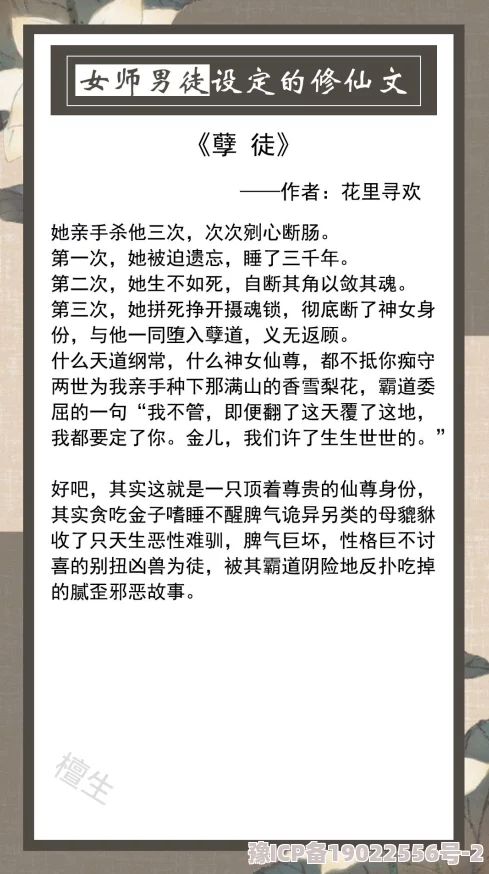 女师男徒设定的修仙文

《孽 徒》

——作者：花里寻欢

她亲手杀他三次，次次剜心断肠。
第一次，她被迫遗忘，睡了三千年。
第二次，她生不如死，自断其角以敛其魂。
第三次，她拼死挣开摄魂锁，彻底断了神女身份，与他一同堕入孽道，义无返顾。
什么天道纲常，什么神女仙尊，都不抵你痴守两世为我亲手种下那满山的香雪梨花，霸道委屈的一句“我不管，即便翻了这天覆了这地，我都要定了你。金儿，我们许了生生世世的。”

好吧，其实这就是一只顶着尊贵的仙尊身份，其实贪吃金子嗜睡不醒脾气诡异另类的母貔貅收了只天生恶性难驯，脾气巨坏，性格巨不讨喜的别扭凶兽为徒，被其霸道阴险地反扑吃掉的腻歪邪恶故事。

檀生

豫ICP备19022556号-2